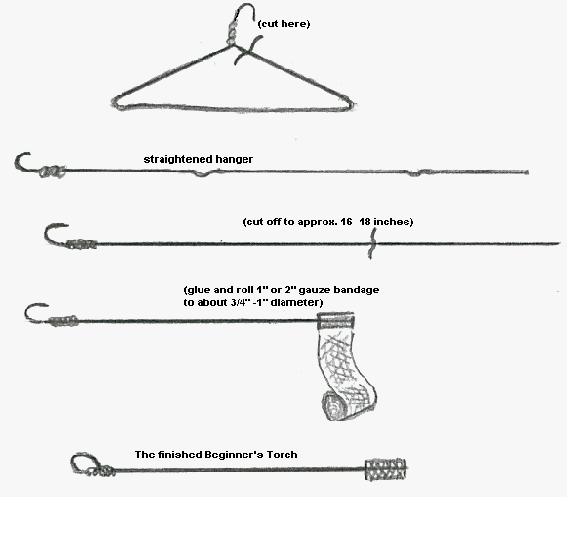 (cut here)

straightened hanger

(cut off to approx. 16 18 inches)

(glue and roll 1" or 2" gauze bandage to about 3/4" -1" diameter)

The finished Beginner's Torch